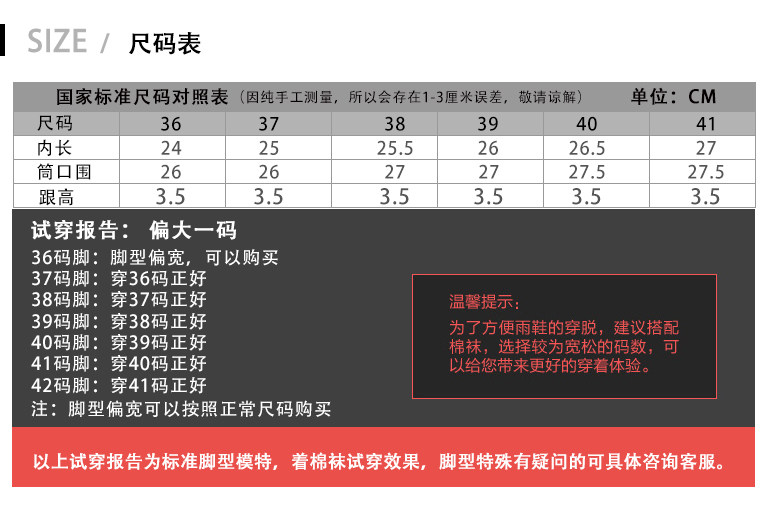 SIZE / 尺码表

国家标准尺码对照表（因纯手工测量，所以会存在1-3厘米误差，敬请谅解） 单位：CM

| 尺码 | 36 | 37 | 38 | 39 | 40 | 41 |
|---|---|---|---|---|---|---|
| 内长 | 24 | 25 | 25.5 | 26 | 26.5 | 27 |
| 筒口围 | 26 | 26 | 27 | 27 | 27.5 | 27.5 |
| 跟高 | 3.5 | 3.5 | 3.5 | 3.5 | 3.5 | 3.5 |

试穿报告： 偏大一码
36码脚：脚型偏宽，可以购买
37码脚：穿36码正好
38码脚：穿37码正好
39码脚：穿38码正好
40码脚：穿39码正好
41码脚：穿40码正好
42码脚：穿41码正好
注：脚型偏宽可以按照正常尺码购买

温馨提示：
为了方便雨鞋的穿脱，建议搭配棉袜，选择较为宽松的码数，可以给您带来更好的穿着体验。

以上试穿报告为标准脚型模特，着棉袜试穿效果，脚型特殊有疑问的可具体咨询客服。